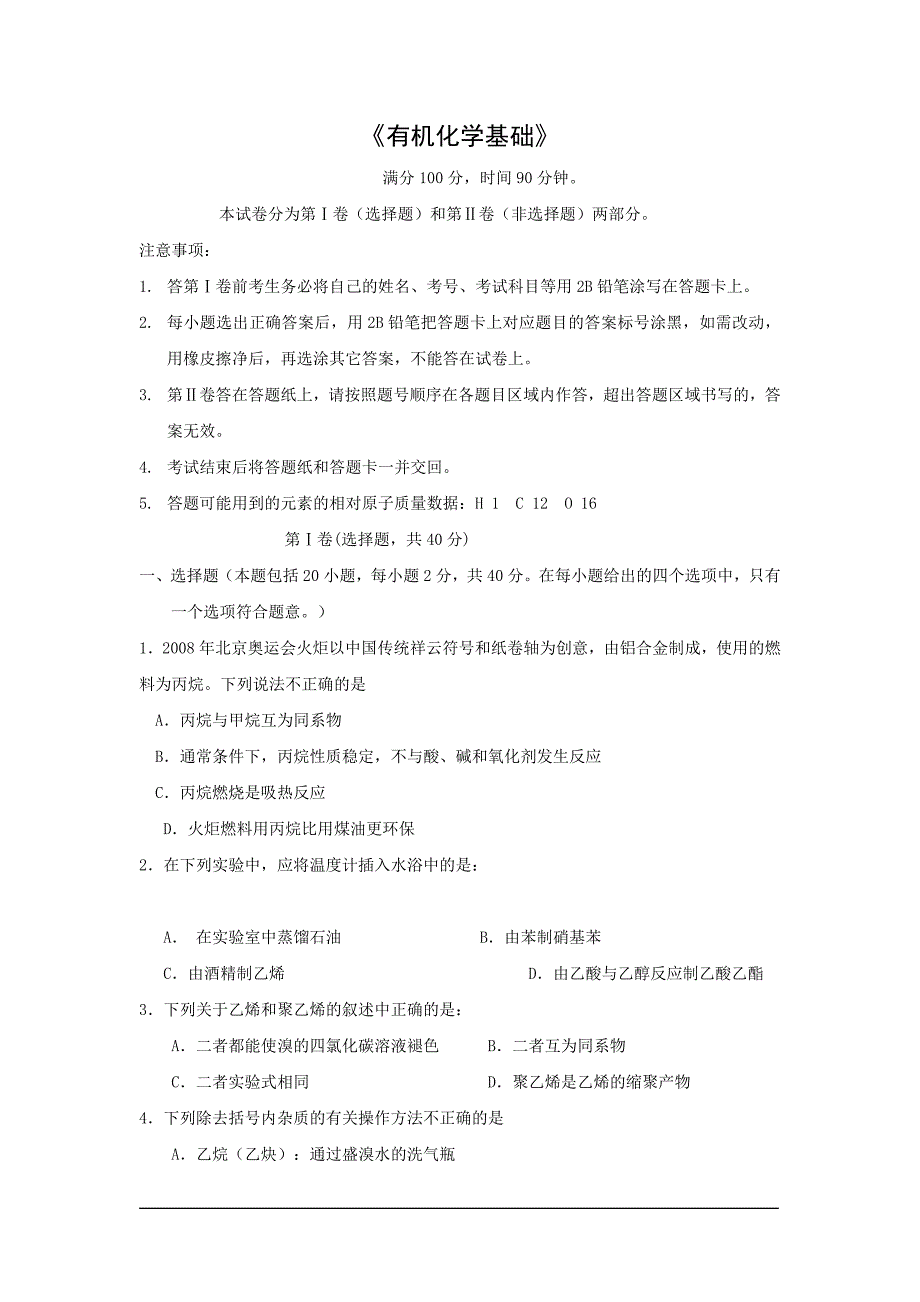 《有机化学基础》

满分 100 分，时间 90 分钟。

本试卷分为第Ⅰ卷（选择题）和第Ⅱ卷（非选择题）两部分。

注意事项：

1. 答第Ⅰ卷前考生务必将自己的姓名、考号、考试科目等用 2B 铅笔涂写在答题卡上。

2. 每小题选出正确答案后，用 2B 铅笔把答题卡上对应题目的答案标号涂黑，如需改动，用橡皮擦净后，再选涂其它答案，不能答在试卷上。

3. 第Ⅱ卷答在答题纸上，请按照题号顺序在各题目区域内作答，超出答题区域书写的，答案无效。

4. 考试结束后将答题纸和答题卡一并交回。

5. 答题可能用到的元素的相对原子质量数据：H 1 C 12 O 16

第Ⅰ卷(选择题，共 40 分)

一、选择题（本题包括 20 小题，每小题 2 分，共 40 分。在每小题给出的四个选项中，只有一个选项符合题意。）

1．2008 年北京奥运会火炬以中国传统祥云符号和纸卷轴为创意，由铝合金制成，使用的燃料为丙烷。下列说法不正确的是

A．丙烷与甲烷互为同系物

B．通常条件下，丙烷性质稳定，不与酸、碱和氧化剂发生反应

C．丙烷燃烧是吸热反应

D．火炬燃料用丙烷比用煤油更环保

2．在下列实验中，应将温度计插入水浴中的是：

A． 在实验室中蒸馏石油

B．由苯制硝基苯

C．由酒精制乙烯

D．由乙酸与乙醇反应制乙酸乙酯

3．下列关于乙烯和聚乙烯的叙述中正确的是：

A．二者都能使溴的四氯化碳溶液褪色

B．二者互为同系物

C．二者实验式相同

D．聚乙烯是乙烯的缩聚产物

4．下列除去括号内杂质的有关操作方法不正确的是

A．乙烷（乙炔）：通过盛溴水的洗气瓶